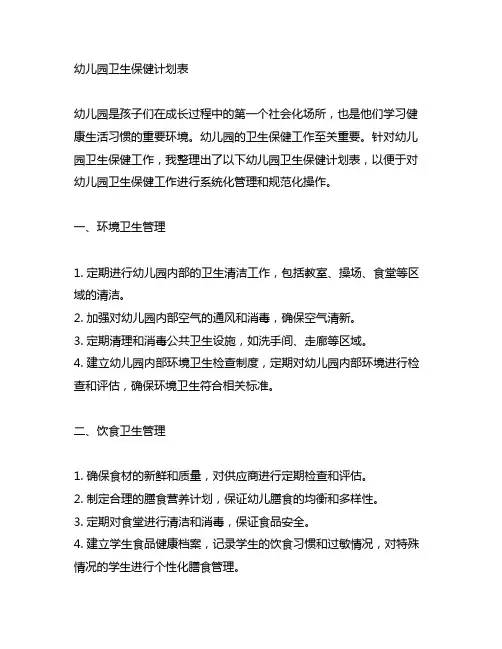 幼儿园卫生保健计划表

幼儿园是孩子们在成长过程中的第一个社会化场所，也是他们学习健康生活习惯的重要环境。幼儿园的卫生保健工作至关重要。针对幼儿园卫生保健工作，我整理出了以下幼儿园卫生保健计划表，以便于对幼儿园卫生保健工作进行系统化管理和规范化操作。

一、环境卫生管理

1. 定期进行幼儿园内部的卫生清洁工作，包括教室、操场、食堂等区域的清洁。
2. 加强对幼儿园内部空气的通风和消毒，确保空气清新。
3. 定期清理和消毒公共卫生设施，如洗手间、走廊等区域。
4. 建立幼儿园内部环境卫生检查制度，定期对幼儿园内部环境进行检查和评估，确保环境卫生符合相关标准。

二、饮食卫生管理

1. 确保食材的新鲜和质量，对供应商进行定期检查和评估。
2. 制定合理的膳食营养计划，保证幼儿膳食的均衡和多样性。
3. 定期对食堂进行清洁和消毒，保证食品安全。
4. 建立学生食品健康档案，记录学生的饮食习惯和过敏情况，对特殊情况的学生进行个性化膳食管理。